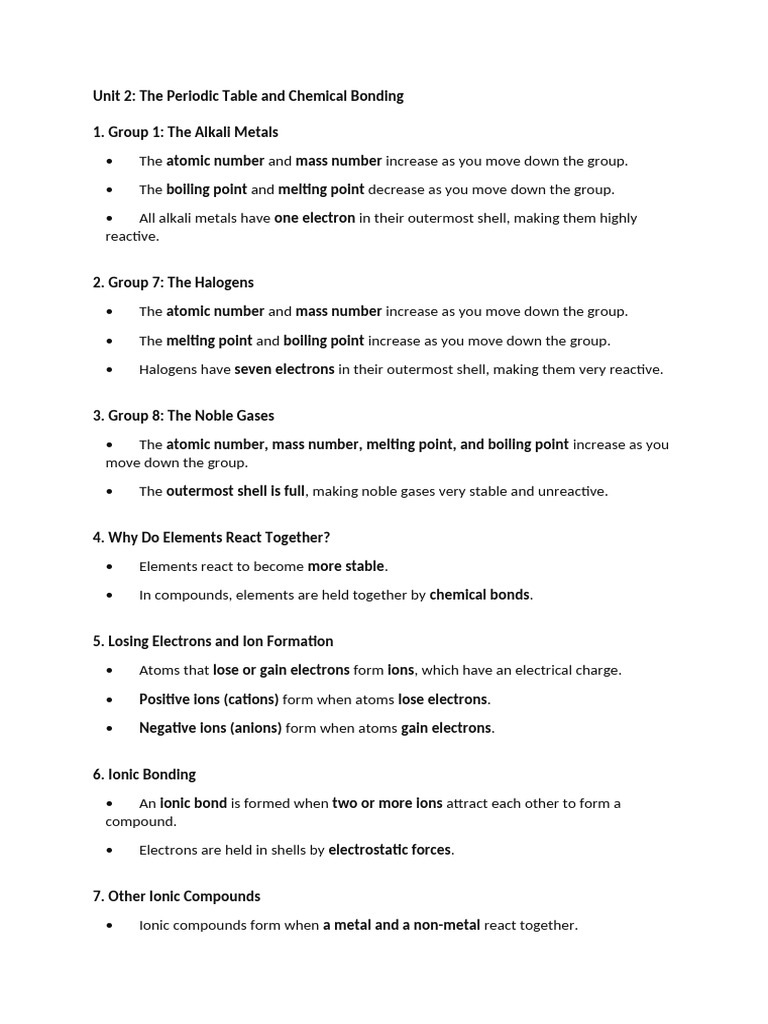 Unit 2: The Periodic Table and Chemical Bonding

1. Group 1: The Alkali Metals

• The atomic number and mass number increase as you move down the group.

• The boiling point and melting point decrease as you move down the group.

• All alkali metals have one electron in their outermost shell, making them highly reactive.

2. Group 7: The Halogens

• The atomic number and mass number increase as you move down the group.

• The melting point and boiling point increase as you move down the group.

• Halogens have seven electrons in their outermost shell, making them very reactive.

3. Group 8: The Noble Gases

• The atomic number, mass number, melting point, and boiling point increase as you move down the group.

• The outermost shell is full, making noble gases very stable and unreactive.

4. Why Do Elements React Together?

• Elements react to become more stable.

• In compounds, elements are held together by chemical bonds.

5. Losing Electrons and Ion Formation

• Atoms that lose or gain electrons form ions, which have an electrical charge.

• Positive ions (cations) form when atoms lose electrons.

• Negative ions (anions) form when atoms gain electrons.

6. Ionic Bonding

• An ionic bond is formed when two or more ions attract each other to form a compound.

• Electrons are held in shells by electrostatic forces.

7. Other Ionic Compounds

• Ionic compounds form when a metal and a non-metal react together.